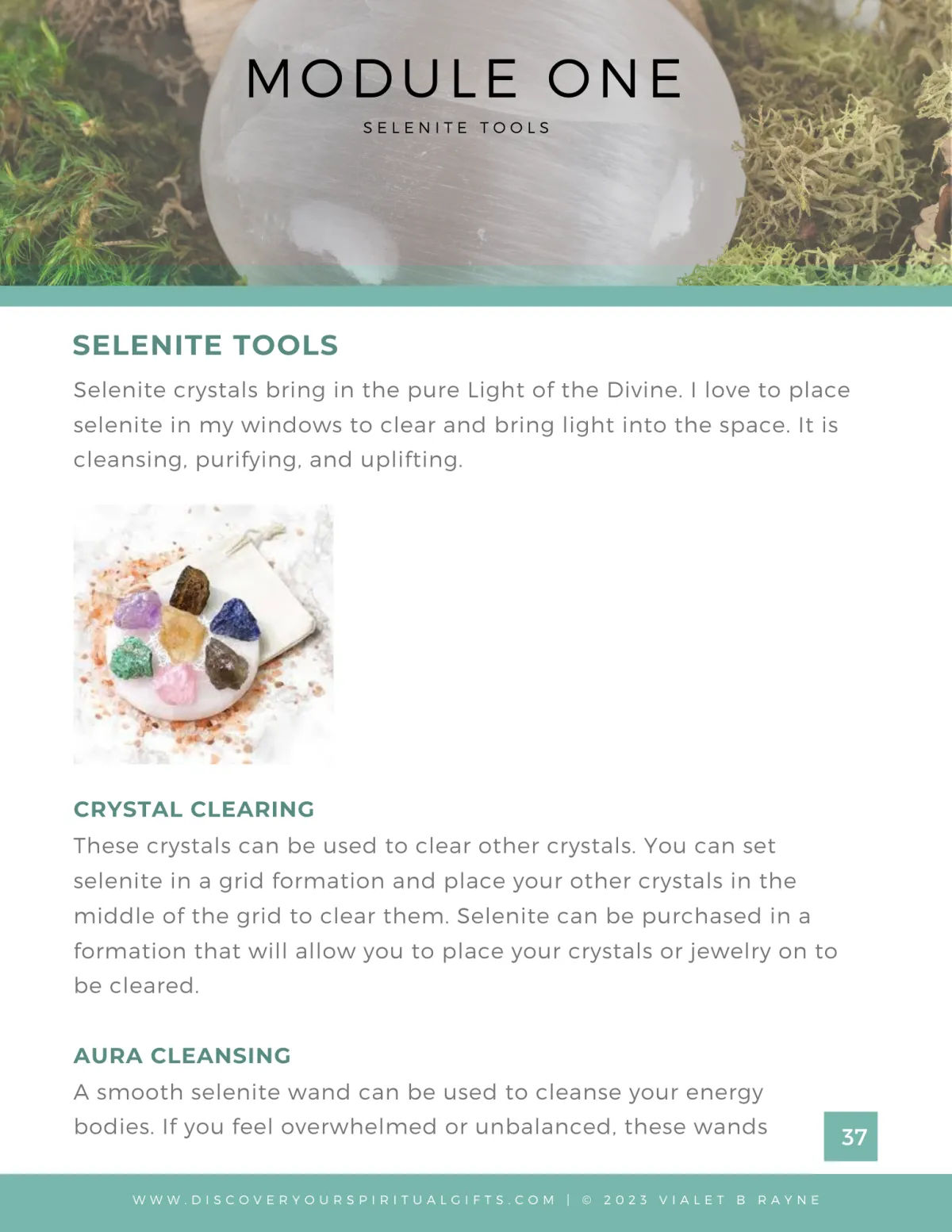 MODULE ONE

SELENITE TOOLS

SELENITE TOOLS

Selenite crystals bring in the pure Light of the Divine. I love to place selenite in my windows to clear and bring light into the space. It is cleansing, purifying, and uplifting.

CRYSTAL CLEARING

These crystals can be used to clear other crystals. You can set selenite in a grid formation and place your other crystals in the middle of the grid to clear them. Selenite can be purchased in a formation that will allow you to place your crystals or jewelry on to be cleared.

AURA CLEANSING

A smooth selenite wand can be used to cleanse your energy bodies. If you feel overwhelmed or unbalanced, these wands

37

WWW.DISCOVERYOURSPIRITUALGIFTS.COM | © 2023 VIALET B RAYNE